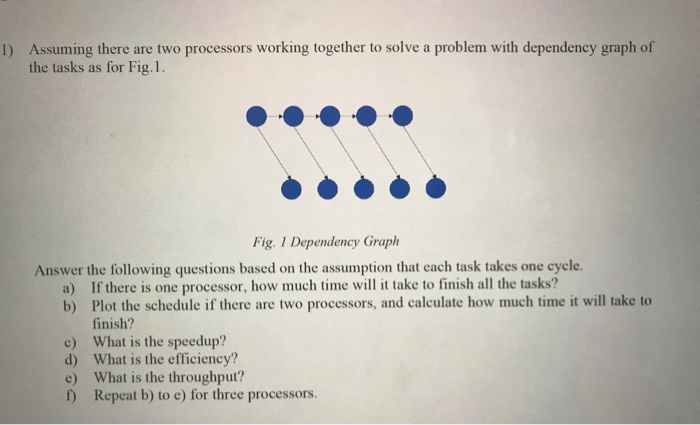 1) Assuming there are two processors working together to solve a problem with dependency graph of the tasks as for Fig.1.

Fig. 1 Dependency Graph

Answer the following questions based on the assumption that each task takes one cycle.
a) If there is one processor, how much time will it take to finish all the tasks?
b) Plot the schedule if there are two processors, and calculate how much time it will take to finish?
c) What is the speedup?
d) What is the efficiency?
e) What is the throughput?
f) Repeat b) to e) for three processors.